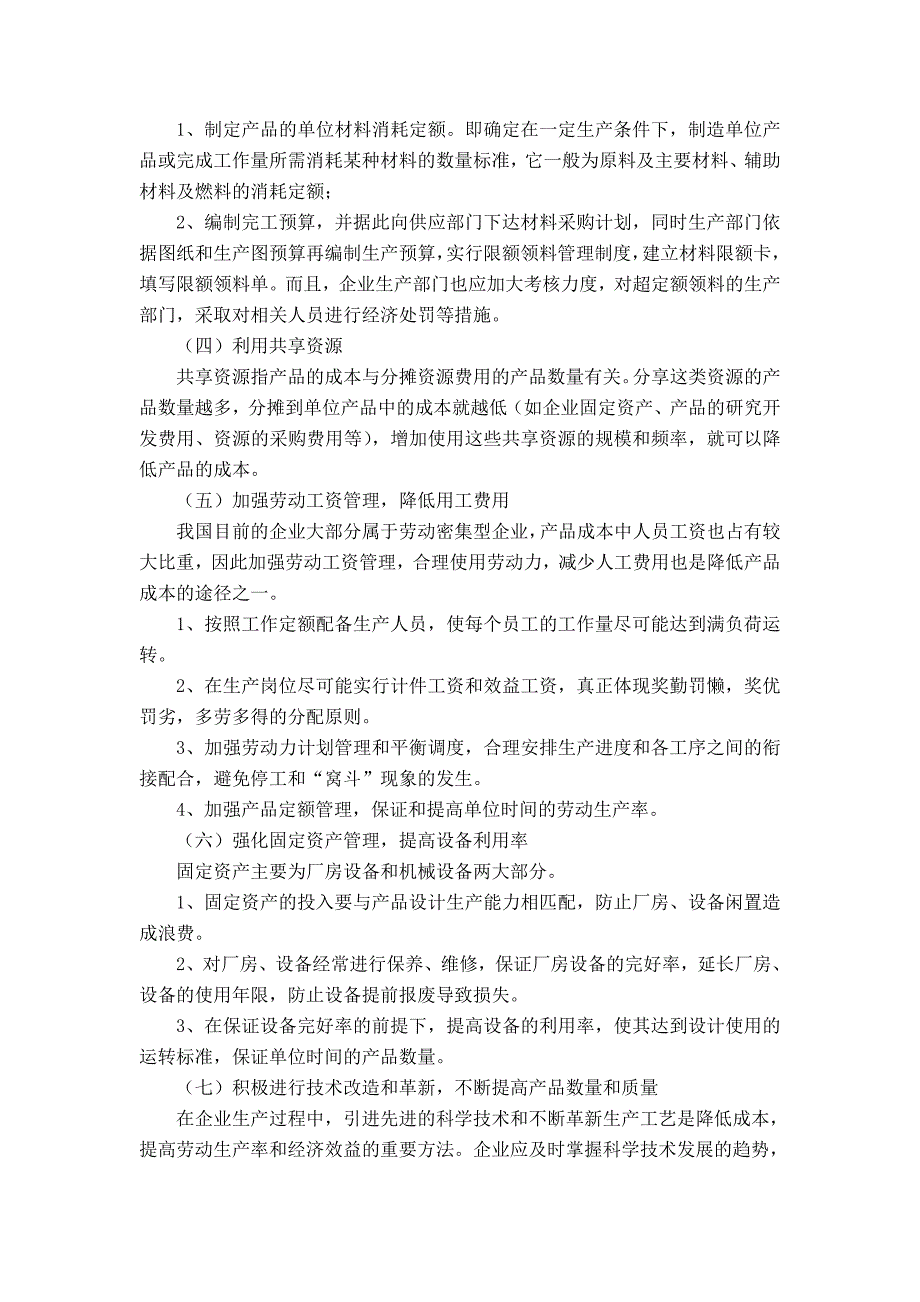 1、制定产品的单位材料消耗定额。即确定在一定生产条件下，制造单位产品或完成工作量所需消耗某种材料的数量标准，它一般为原料及主要材料、辅助材料及燃料的消耗定额；

2、编制完工预算，并据此向供应部门下达材料采购计划，同时生产部门依据图纸和生产图预算再编制生产预算，实行限额领料管理制度，建立材料限额卡，填写限额领料单。而且，企业生产部门也应加大考核力度，对超定额领料的生产部门，采取对相关人员进行经济处罚等措施。

（四）利用共享资源

共享资源指产品的成本与分摊资源费用的产品数量有关。分享这类资源的产品数量越多，分摊到单位产品中的成本就越低（如企业固定资产、产品的研究开发费用、资源的采购费用等），增加使用这些共享资源的规模和频率，就可以降低产品的成本。

（五）加强劳动工资管理，降低用工费用

我国目前的企业大部分属于劳动密集型企业，产品成本中人员工资也占有较大比重，因此加强劳动工资管理，合理使用劳动力，减少人工费用也是降低产品成本的途径之一。

1、按照工作定额配备生产人员，使每个员工的工作量尽可能达到满负荷运转。

2、在生产岗位尽可能实行计件工资和效益工资，真正体现奖勤罚懒，奖优罚劣，多劳多得的分配原则。

3、加强劳动力计划管理和平衡调度，合理安排生产进度和各工序之间的衔接配合，避免停工和“窝斗”现象的发生。

4、加强产品定额管理，保证和提高单位时间的劳动生产率。

（六）强化固定资产管理，提高设备利用率

固定资产主要为厂房设备和机械设备两大部分。

1、固定资产的投入要与产品设计生产能力相匹配，防止厂房、设备闲置造成浪费。

2、对厂房、设备经常进行保养、维修，保证厂房设备的完好率，延长厂房、设备的使用年限，防止设备提前报废导致损失。

3、在保证设备完好率的前提下，提高设备的利用率，使其达到设计使用的运转标准，保证单位时间的产品数量。

（七）积极进行技术改造和革新，不断提高产品数量和质量

在企业生产过程中，引进先进的科学技术和不断革新生产工艺是降低成本，提高劳动生产率和经济效益的重要方法。企业应及时掌握科学技术发展的趋势，